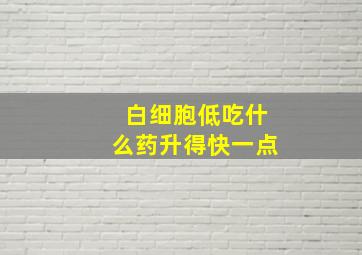 白细胞低吃什么药升得快一点